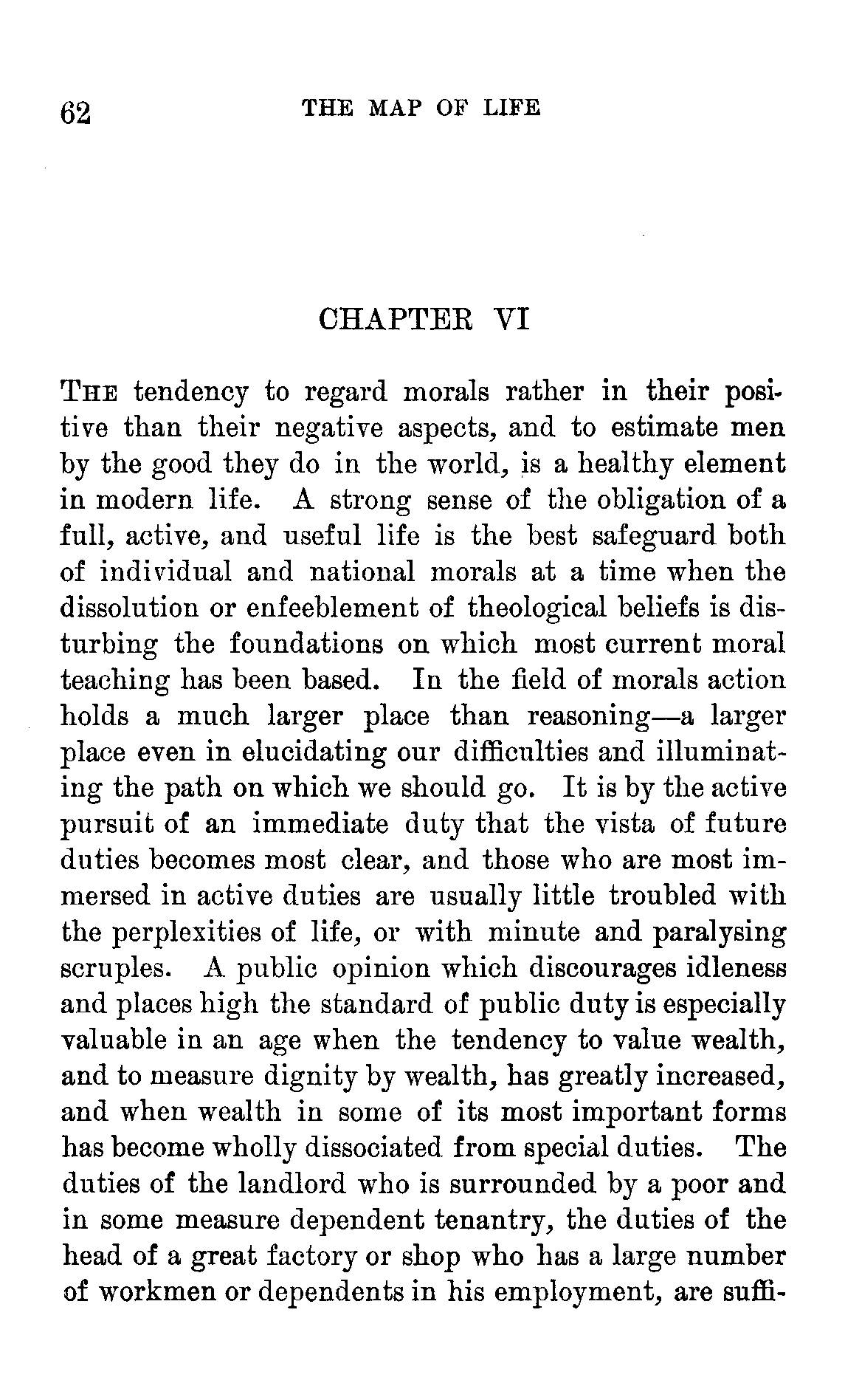 62 THE MAP OF LIFE

CHAPTER VI

THE tendency to regard morals rather in their positive than their negative aspects, and to estimate men by the good they do in the world, is a healthy element in modern life. A strong sense of the obligation of a full, active, and useful life is the best safeguard both of individual and national morals at a time when the dissolution or enfeeblement of theological beliefs is disturbing the foundations on which most current moral teaching has been based. In the field of morals action holds a much larger place than reasoning—a larger place even in elucidating our difficulties and illuminating the path on which we should go. It is by the active pursuit of an immediate duty that the vista of future duties becomes most clear, and those who are most immersed in active duties are usually little troubled with the perplexities of life, or with minute and paralysing scruples. A public opinion which discourages idleness and places high the standard of public duty is especially valuable in an age when the tendency to value wealth, and to measure dignity by wealth, has greatly increased, and when wealth in some of its most important forms has become wholly dissociated from special duties. The duties of the landlord who is surrounded by a poor and in some measure dependent tenantry, the duties of the head of a great factory or shop who has a large number of workmen or dependents in his employment, are suffi-